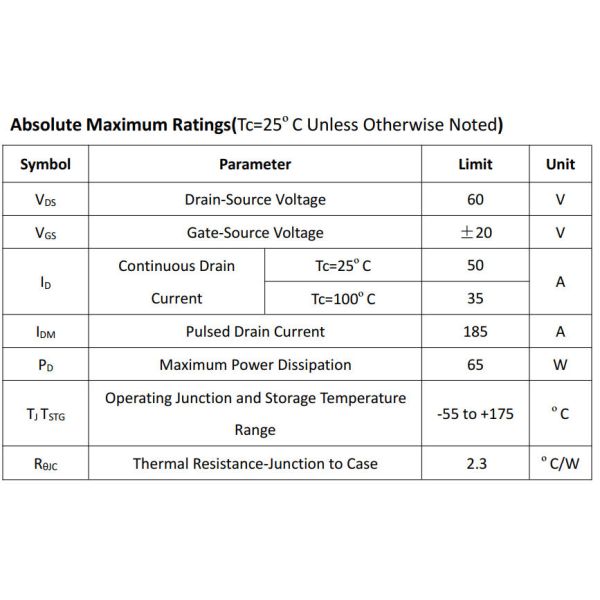 **Absolute Maximum Ratings**(Tc=25° C Unless Otherwise Noted)

| Symbol | Parameter | | Limit | Unit |
|---|---|---|---|---|
| $V_{DS}$ | Drain-Source Voltage | | 60 | V |
| $V_{GS}$ | Gate-Source Voltage | | ±20 | V |
| $I_D$ | Continuous Drain Current | Tc=25° C | 50 | A |
| | | Tc=100° C | 35 | |
| $I_{DM}$ | Pulsed Drain Current | | 185 | A |
| $P_D$ | Maximum Power Dissipation | | 65 | W |
| $T_J$ $T_{STG}$ | Operating Junction and Storage Temperature Range | | -55 to +175 | ° C |
| $R_{\theta JC}$ | Thermal Resistance-Junction to Case | | 2.3 | ° C/W |